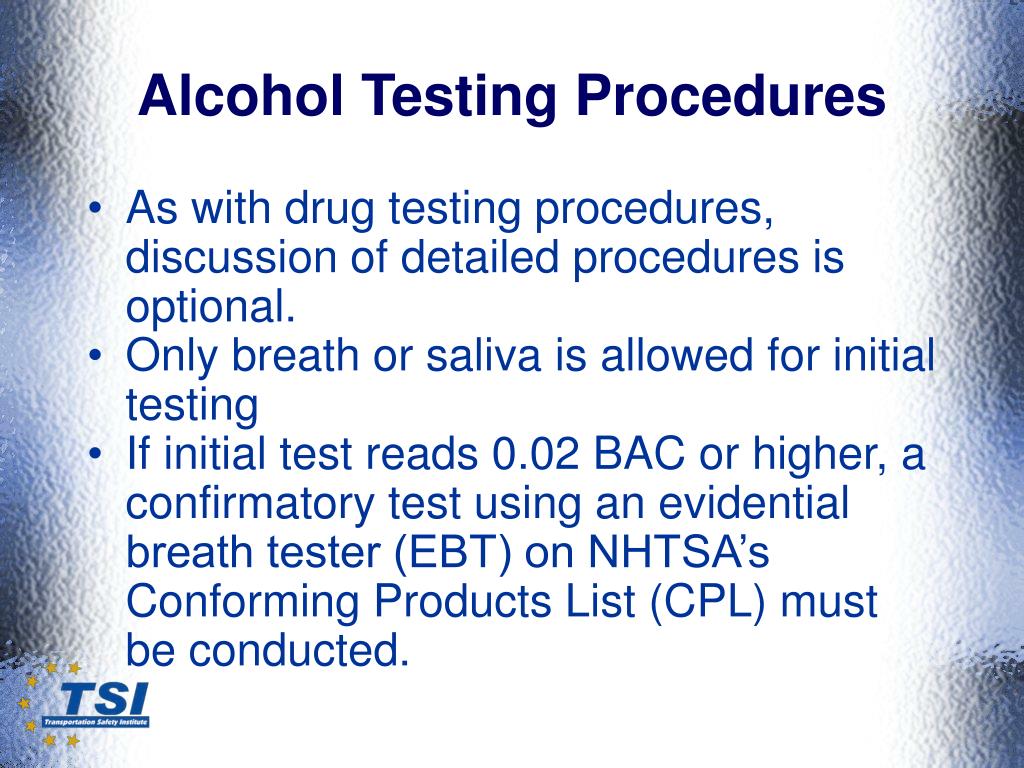 Alcohol Testing Procedures

• As with drug testing procedures, discussion of detailed procedures is optional.
• Only breath or saliva is allowed for initial testing
• If initial test reads 0.02 BAC or higher, a confirmatory test using an evidential breath tester (EBT) on NHTSA's Conforming Products List (CPL) must be conducted.

TSI
Transportation Safety Institute